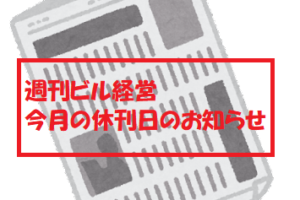 週刊ビル経営
今月の休刊日のお知らせ